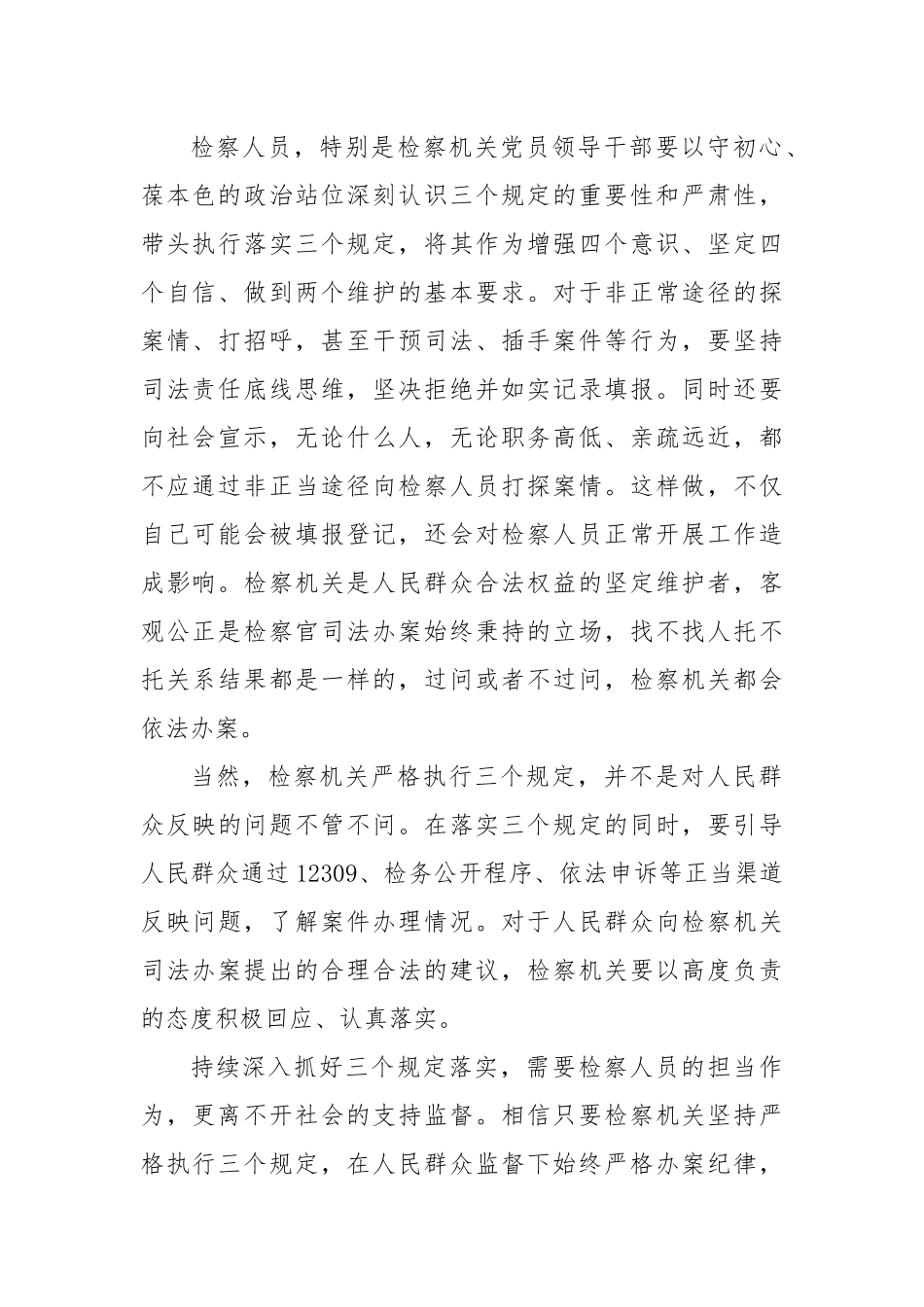 检察人员，特别是检察机关党员领导干部要以守初心、葆本色的政治站位深刻认识三个规定的重要性和严肃性，带头执行落实三个规定，将其作为增强四个意识、坚定四个自信、做到两个维护的基本要求。对于非正常途径的探案情、打招呼，甚至干预司法、插手案件等行为，要坚持司法责任底线思维，坚决拒绝并如实记录填报。同时还要向社会宣示，无论什么人，无论职务高低、亲疏远近，都不应通过非正当途径向检察人员打探案情。这样做，不仅自己可能会被填报登记，还会对检察人员正常开展工作造成影响。检察机关是人民群众合法权益的坚定维护者，客观公正是检察官司法办案始终秉持的立场，找不找人托不托关系结果都是一样的，过问或者不过问，检察机关都会依法办案。

当然，检察机关严格执行三个规定，并不是对人民群众反映的问题不管不问。在落实三个规定的同时，要引导人民群众通过12309、检务公开程序、依法申诉等正当渠道反映问题，了解案件办理情况。对于人民群众向检察机关司法办案提出的合理合法的建议，检察机关要以高度负责的态度积极回应、认真落实。

持续深入抓好三个规定落实，需要检察人员的担当作为，更离不开社会的支持监督。相信只要检察机关坚持严格执行三个规定，在人民群众监督下始终严格办案纪律，